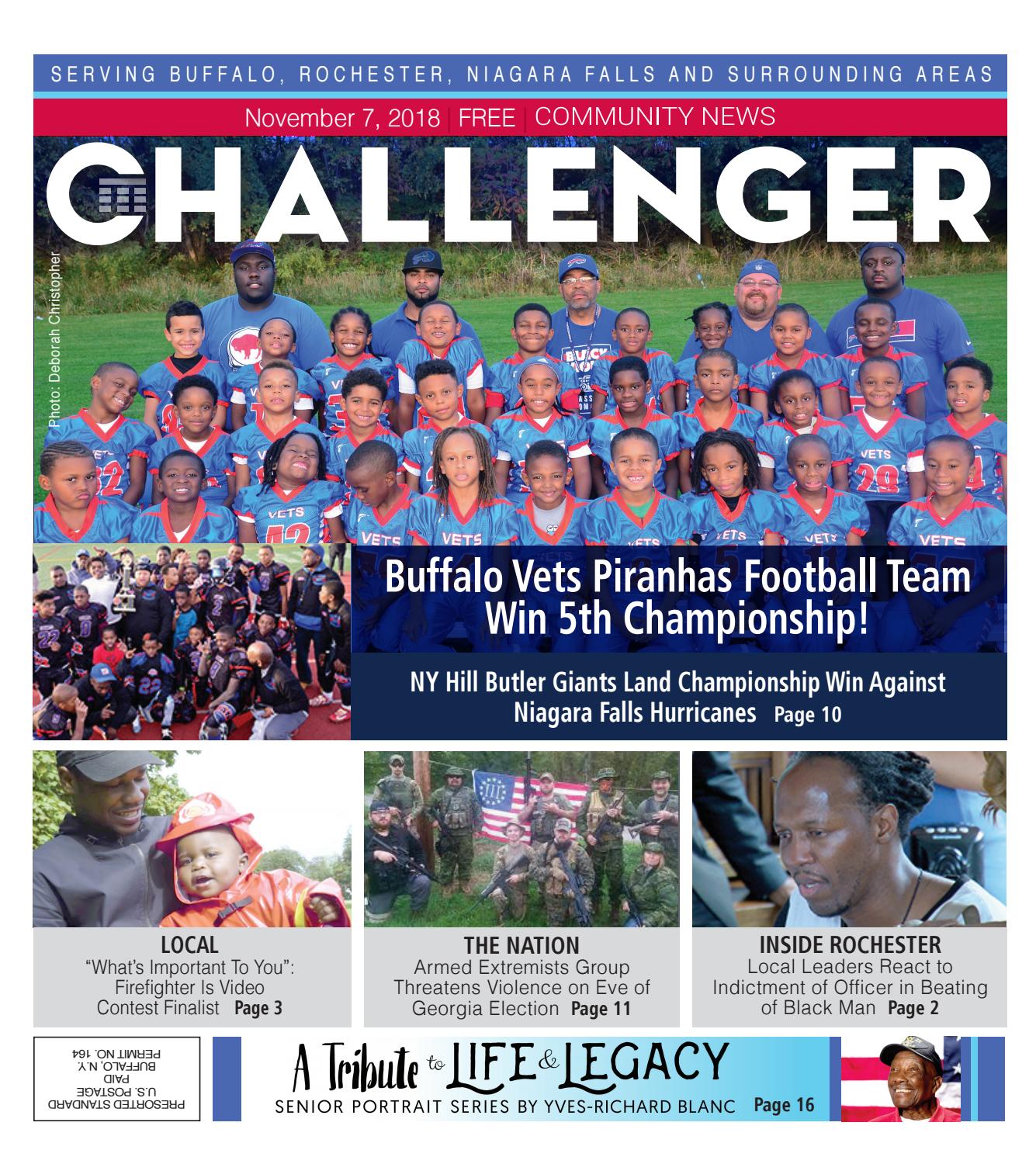 SERVING BUFFALO, ROCHESTER, NIAGARA FALLS AND SURROUNDING AREAS

November 7, 2018 | FREE | COMMUNITY NEWS

CHALLENGER

Photo: Deborah Christopher

Buffalo Vets Piranhas Football Team Win 5th Championship!

NY Hill Butler Giants Land Championship Win Against Niagara Falls Hurricanes Page 10

LOCAL
"What's Important To You": Firefighter Is Video Contest Finalist Page 3

THE NATION
Armed Extremists Group Threatens Violence on Eve of Georgia Election Page 11

INSIDE ROCHESTER
Local Leaders React to Indictment of Officer in Beating of Black Man Page 2

PRESORTED STANDARD
U.S. POSTAGE
PAID
BUFFALO, N.Y.
PERMIT NO. 164

A Tribute to LIFE & LEGACY
SENIOR PORTRAIT SERIES BY YVES-RICHARD BLANC Page 16